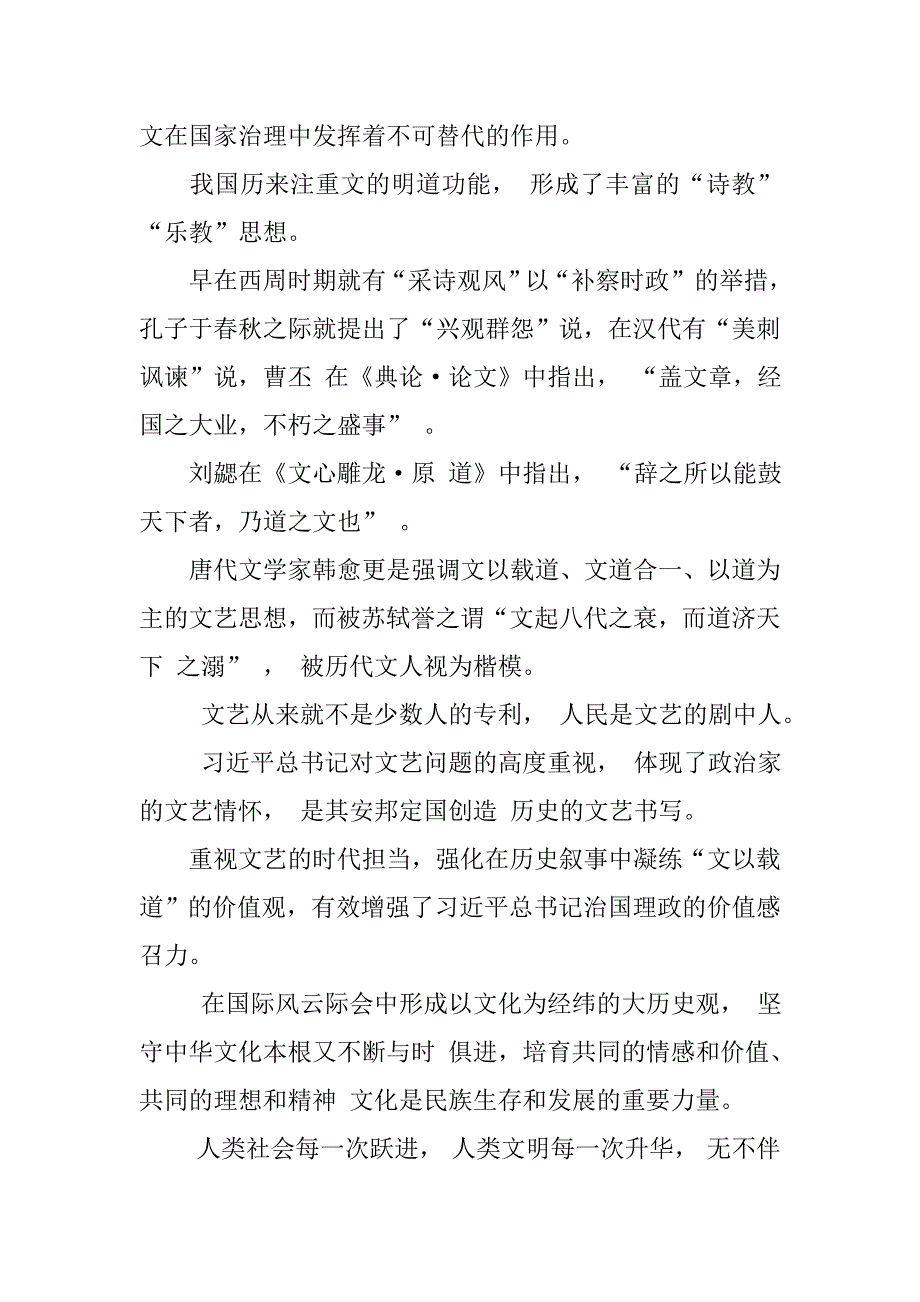 文在国家治理中发挥着不可替代的作用。

我国历来注重文的明道功能， 形成了丰富的“诗教”“乐教”思想。

早在西周时期就有“采诗观风”以“补察时政”的举措，孔子于春秋之际就提出了“兴观群怨”说，在汉代有“美刺讽谏”说，曹丕 在《典论·论文》中指出， “盖文章，经国之大业，不朽之盛事” 。

刘勰在《文心雕龙·原 道》中指出， “辞之所以能鼓天下者，乃道之文也” 。

唐代文学家韩愈更是强调文以载道、文道合一、以道为主的文艺思想，而被苏轼誉之谓“文起八代之衰，而道济天下 之溺” ， 被历代文人视为楷模。

文艺从来就不是少数人的专利， 人民是文艺的剧中人。

习近平总书记对文艺问题的高度重视， 体现了政治家的文艺情怀， 是其安邦定国创造 历史的文艺书写。

重视文艺的时代担当，强化在历史叙事中凝练“文以载道”的价值观，有效增强了习近平总书记治国理政的价值感召力。

在国际风云际会中形成以文化为经纬的大历史观， 坚守中华文化本根又不断与时 俱进，培育共同的情感和价值、共同的理想和精神 文化是民族生存和发展的重要力量。

人类社会每一次跃进， 人类文明每一次升华， 无不伴